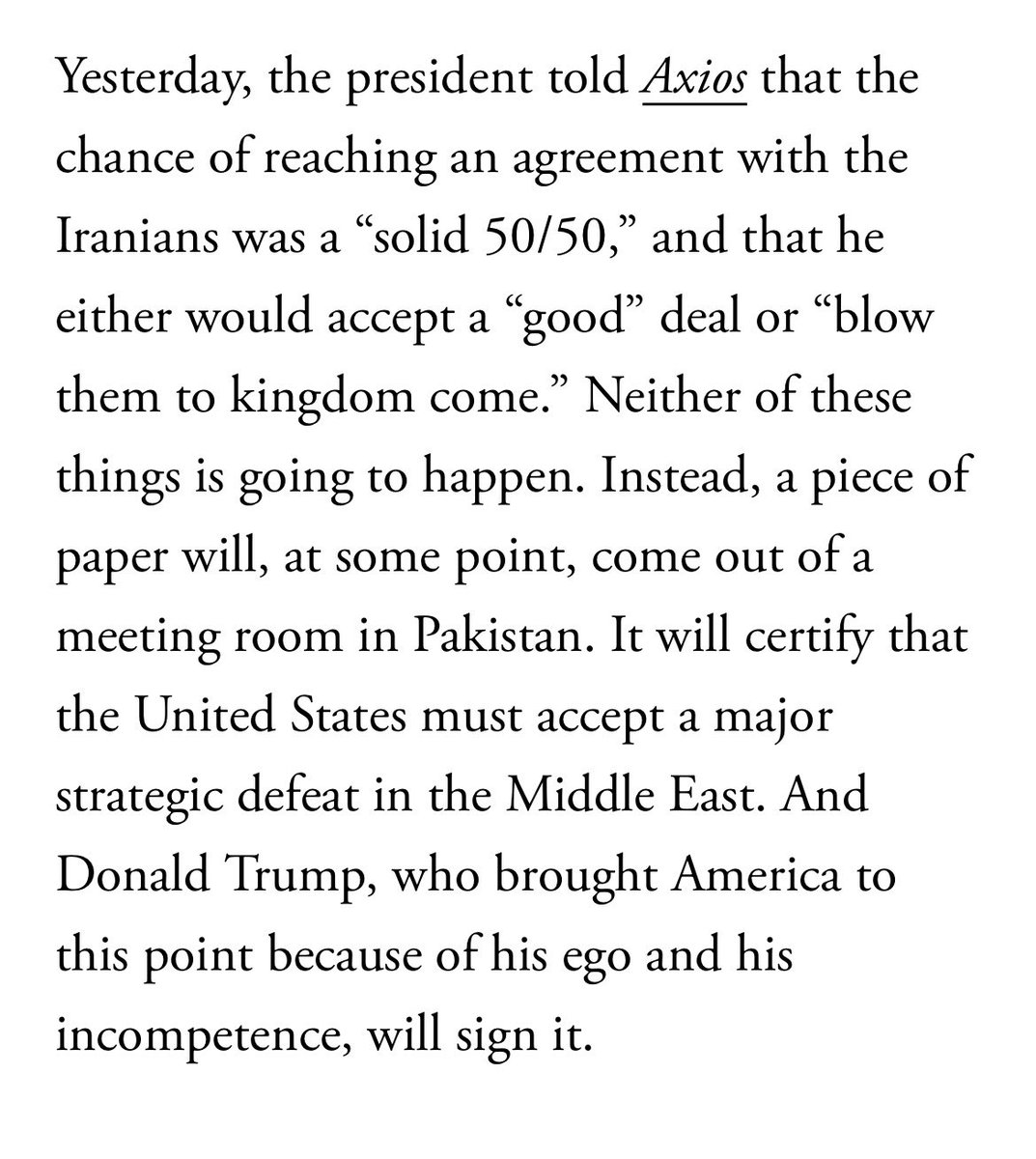 Yesterday, the president told Axios that the chance of reaching an agreement with the Iranians was a “solid 50/50,” and that he either would accept a “good” deal or “blow them to kingdom come.” Neither of these things is going to happen. Instead, a piece of paper will, at some point, come out of a meeting room in Pakistan. It will certify that the United States must accept a major strategic defeat in the Middle East. And Donald Trump, who brought America to this point because of his ego and his incompetence, will sign it.